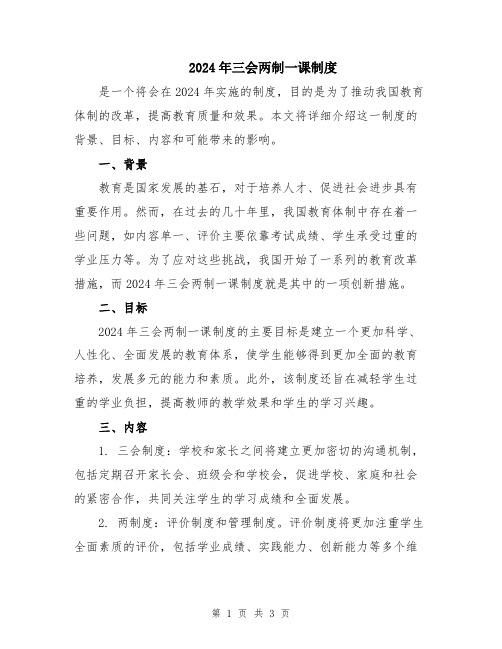 2024年三会两制一课制度

是一个将会在2024年实施的制度，目的是为了推动我国教育体制的改革，提高教育质量和效果。本文将详细介绍这一制度的背景、目标、内容和可能带来的影响。

一、背景

教育是国家发展的基石，对于培养人才、促进社会进步具有重要作用。然而，在过去的几十年里，我国教育体制中存在着一些问题，如内容单一、评价主要依靠考试成绩、学生承受过重的学业压力等。为了应对这些挑战，我国开始了一系列的教育改革措施，而2024年三会两制一课制度就是其中的一项创新措施。

二、目标

2024年三会两制一课制度的主要目标是建立一个更加科学、人性化、全面发展的教育体系，使学生能够得到更加全面的教育培养，发展多元的能力和素质。此外，该制度还旨在减轻学生过重的学业负担，提高教师的教学效果和学生的学习兴趣。

三、内容

1. 三会制度：学校和家长之间将建立更加密切的沟通机制，包括定期召开家长会、班级会和学校会，促进学校、家庭和社会的紧密合作，共同关注学生的学习成绩和全面发展。

2. 两制度：评价制度和管理制度。评价制度将更加注重学生全面素质的评价，包括学业成绩、实践能力、创新能力等多个维

第 1 页 共 3 页